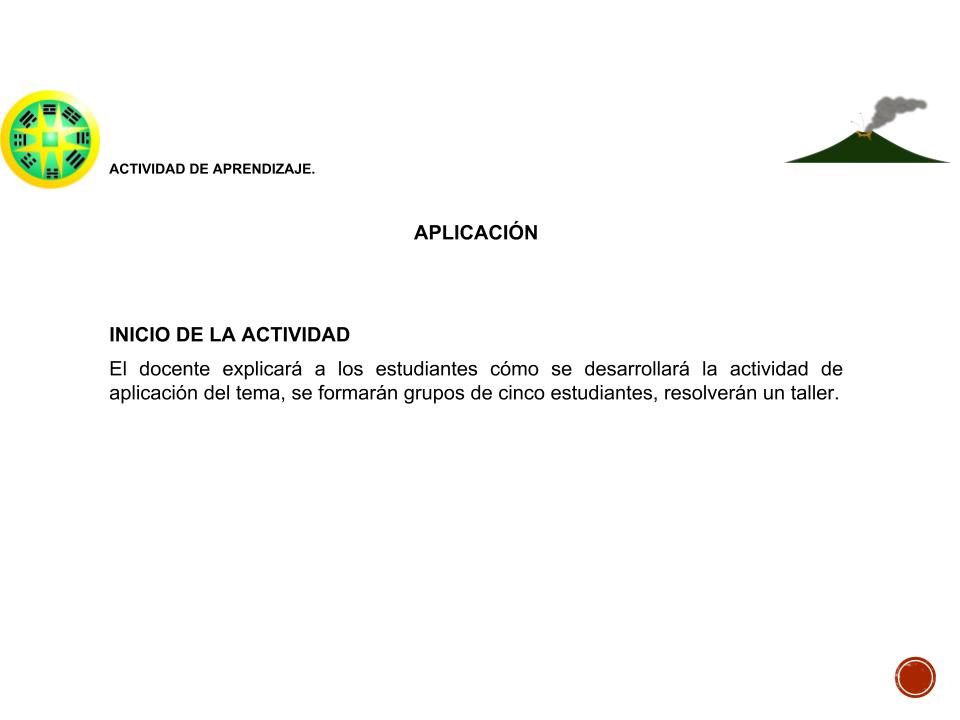 ACTIVIDAD DE APRENDIZAJE.

APLICACIÓN

INICIO DE LA ACTIVIDAD

El docente explicará a los estudiantes cómo se desarrollará la actividad de aplicación del tema, se formarán grupos de cinco estudiantes, resolverán un taller.